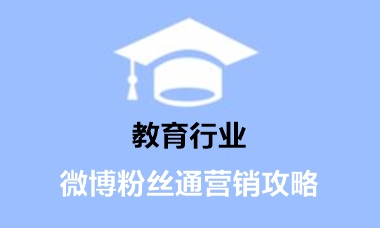 教育行业

微博粉丝通营销攻略